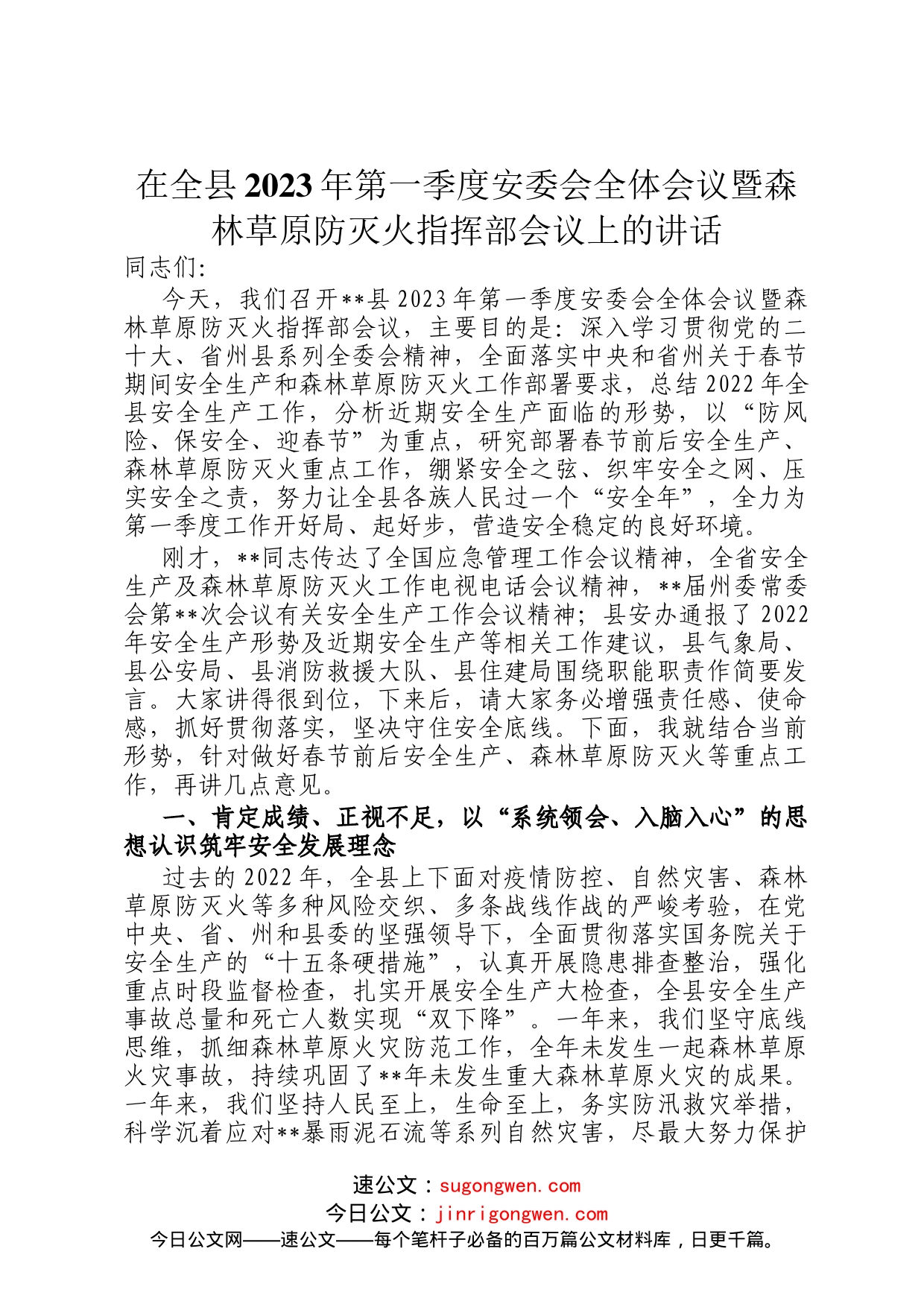 在全县2023年第一季度安委会全体会议暨森林草原防灭火指挥部会议上的讲话

同志们:

今天，我们召开**县2023年第一季度安委会全体会议暨森林草原防灭火指挥部会议，主要目的是：深入学习贯彻党的二十大、省州县系列全委会精神，全面落实中央和省州关于春节期间安全生产和森林草原防灭火工作部署要求，总结2022年全县安全生产工作，分析近期安全生产面临的形势，以“防风险、保安全、迎春节”为重点，研究部署春节前后安全生产、森林草原防灭火重点工作，绷紧安全之弦、织牢安全之网、压实安全之责，努力让全县各族人民过一个“安全年”，全力为第一季度工作开好局、起好步，营造安全稳定的良好环境。

刚才，**同志传达了全国应急管理工作会议精神，全省安全生产及森林草原防灭火工作电视电话会议精神，**届州委常委会第**次会议有关安全生产工作会议精神；县安办通报了2022年安全生产形势及近期安全生产等相关工作建议，县气象局、县公安局、县消防救援大队、县住建局围绕职能职责作简要发言。大家讲得很到位，下来后，请大家务必增强责任感、使命感，抓好贯彻落实，坚决守住安全底线。下面，我就结合当前形势，针对做好春节前后安全生产、森林草原防灭火等重点工作，再讲几点意见。

一、肯定成绩、正视不足，以“系统领会、入脑入心”的思想认识筑牢安全发展理念

过去的2022年，全县上下面对疫情防控、自然灾害、森林草原防灭火等多种风险交织、多条战线作战的严峻考验，在党中央、省、州和县委的坚强领导下，全面贯彻落实国务院关于安全生产的“十五条硬措施”，认真开展隐患排查整治，强化重点时段监督检查，扎实开展安全生产大检查，全县安全生产事故总量和死亡人数实现“双下降”。一年来，我们坚守底线思维，抓细森林草原火灾防范工作，全年未发生一起森林草原火灾事故，持续巩固了**年未发生重大森林草原火灾的成果。一年来，我们坚持人民至上，生命至上，务实防汛救灾举措，科学沉着应对**暴雨泥石流等系列自然灾害，尽最大努力保护

速公文：sugongwen.com
今日公文：jinrigongwen.com
今日公文网——速公文——每个笔杆子必备的百万篇公文材料库，日更千篇。